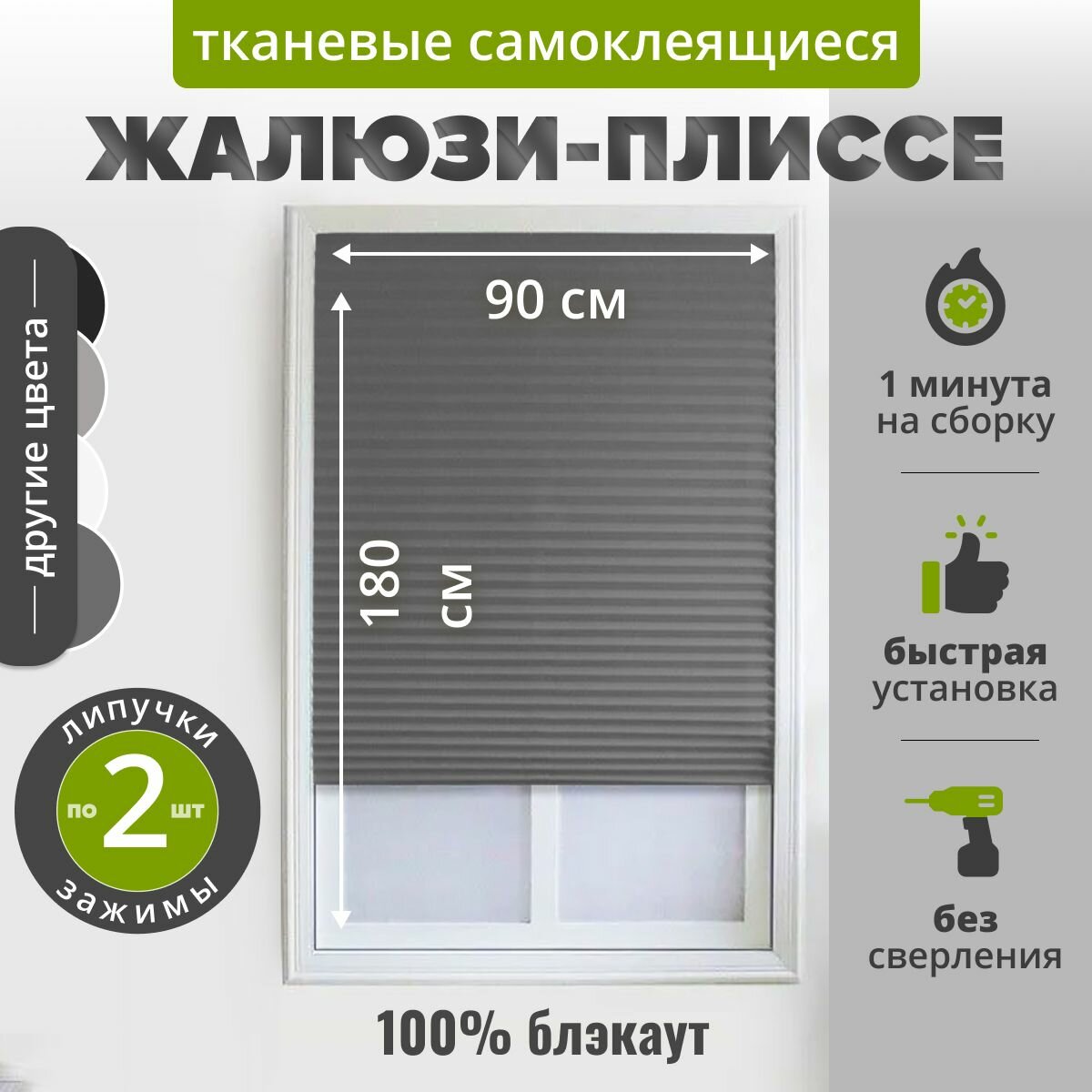 тканевые самоклеящиеся

ЖАЛЮЗИ-ПЛИССЕ

другие цвета

90 см

180 см

липучки
по 2 шт
зажимы

1 минута на сборку

быстрая установка

без сверления

100% блэкаут